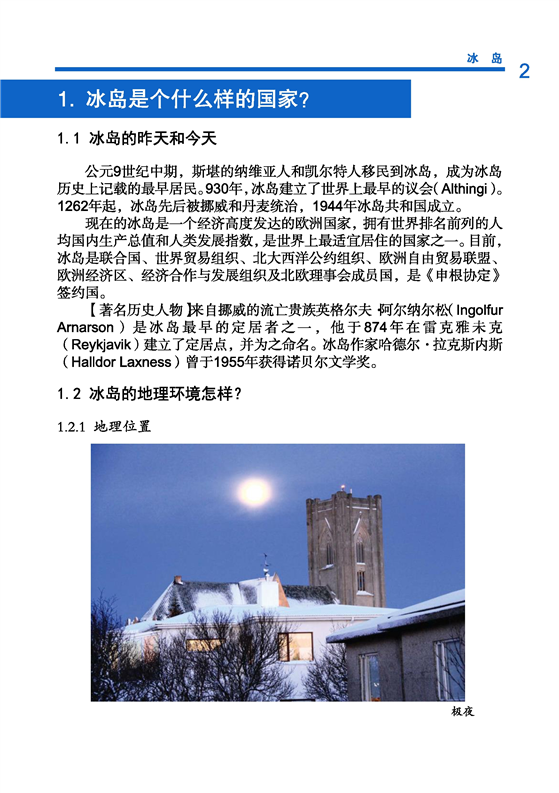 冰 岛 2

1. 冰岛是个什么样的国家?

1.1 冰岛的昨天和今天

公元9世纪中期，斯堪的纳维亚人和凯尔特人移民到冰岛，成为冰岛历史上记载的最早居民。930年，冰岛建立了世界上最早的议会(Althingi)。1262年起，冰岛先后被挪威和丹麦统治，1944年冰岛共和国成立。

现在的冰岛是一个经济高度发达的欧洲国家，拥有世界排名前列的人均国内生产总值和人类发展指数，是世界上最适宜居住的国家之一。目前，冰岛是联合国、世界贸易组织、北大西洋公约组织、欧洲自由贸易联盟、欧洲经济区、经济合作与发展组织及北欧理事会成员国，是《申根协定》签约国。

【著名历史人物】来自挪威的流亡贵族英格尔夫·阿尔纳尔松(Ingolfur Arnarson)是冰岛最早的定居者之一，他于874年在雷克雅未克(Reykjavik)建立了定居点，并为之命名。冰岛作家哈德尔·拉克斯内斯(Halldor Laxness)曾于1955年获得诺贝尔文学奖。

1.2 冰岛的地理环境怎样?

1.2.1 地理位置

极夜